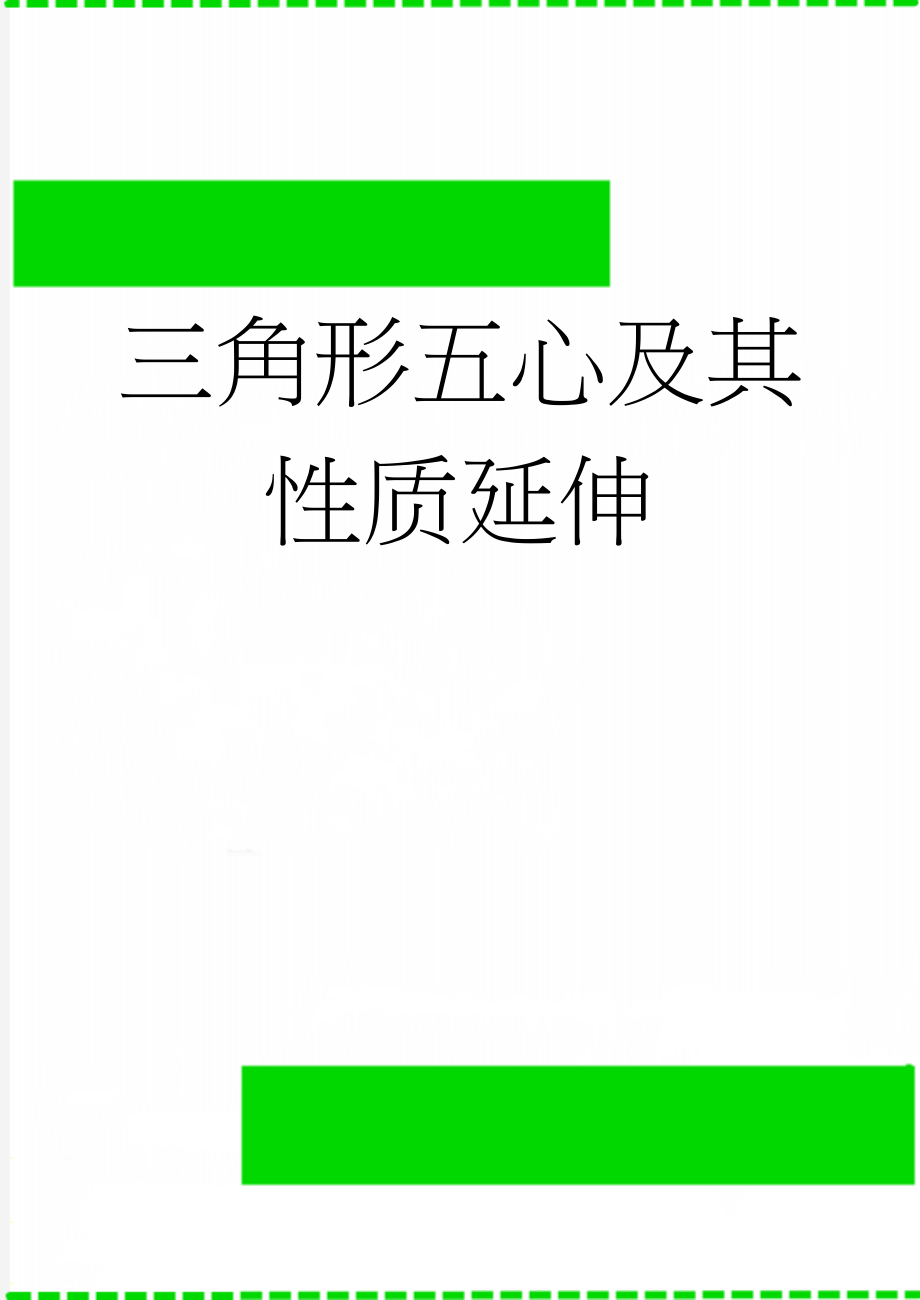 三角形五心及其性质延伸